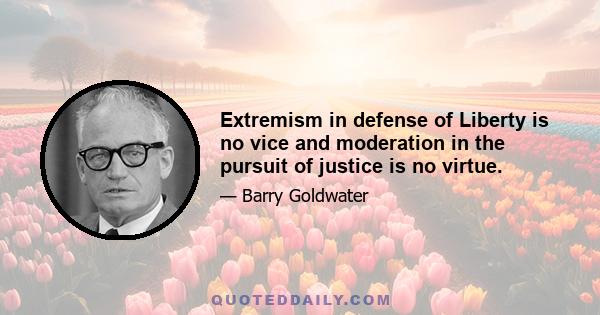 Extremism in defense of Liberty is no vice and moderation in the pursuit of justice is no virtue.

— Barry Goldwater

QUOTEDDAILY.COM